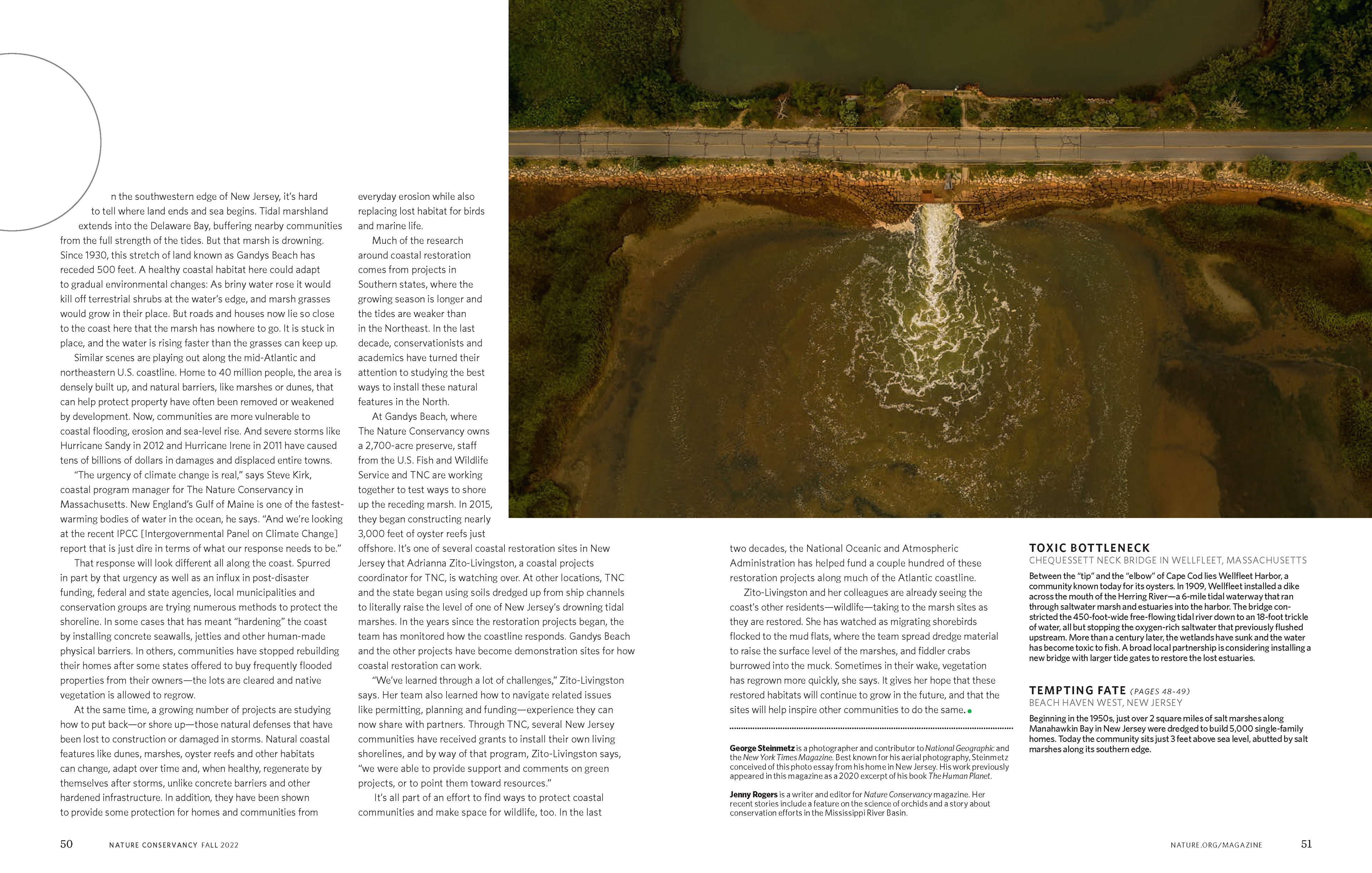 n the southwestern edge of New Jersey, it's hard to tell where land ends and sea begins. Tidal marshland extends into the Delaware Bay, buffering nearby communities from the full strength of the tides. But that marsh is drowning. Since 1930, this stretch of land known as Gandys Beach has receded 500 feet. A healthy coastal habitat here could adapt to gradual environmental changes: As briny water rose it would kill off terrestrial shrubs at the water's edge, and marsh grasses would grow in their place. But roads and houses now lie so close to the coast here that the marsh has nowhere to go. It is stuck in place, and the water is rising faster than the grasses can keep up.

Similar scenes are playing out along the mid-Atlantic and northeastern U.S. coastline. Home to 40 million people, the area is densely built up, and natural barriers, like marshes or dunes, that can help protect property have often been removed or weakened by development. Now, communities are more vulnerable to coastal flooding, erosion and sea-level rise. And severe storms like Hurricane Sandy in 2012 and Hurricane Irene in 2011 have caused tens of billions of dollars in damages and displaced entire towns.

"The urgency of climate change is real," says Steve Kirk, coastal program manager for The Nature Conservancy in Massachusetts. New England's Gulf of Maine is one of the fastest-warming bodies of water in the ocean, he says. "And we're looking at the recent IPCC [Intergovernmental Panel on Climate Change] report that is just dire in terms of what our response needs to be."

That response will look different all along the coast. Spurred in part by that urgency as well as an influx in post-disaster funding, federal and state agencies, local municipalities and conservation groups are trying numerous methods to protect the shoreline. In some cases that has meant "hardening" the coast by installing concrete seawalls, jetties and other human-made physical barriers. In others, communities have stopped rebuilding their homes after some states offered to buy frequently flooded properties from their owners—the lots are cleared and native vegetation is allowed to regrow.

At the same time, a growing number of projects are studying how to put back—or shore up—those natural defenses that have been lost to construction or damaged in storms. Natural coastal features like dunes, marshes, oyster reefs and other habitats can change, adapt over time and, when healthy, regenerate by themselves after storms, unlike concrete barriers and other hardened infrastructure. In addition, they have been shown to provide some protection for homes and communities from everyday erosion while also replacing lost habitat for birds and marine life.

Much of the research around coastal restoration comes from projects in Southern states, where the growing season is longer and the tides are weaker than in the Northeast. In the last decade, conservationists and academics have turned their attention to studying the best ways to install these natural features in the North.

At Gandys Beach, where The Nature Conservancy owns a 2,700-acre preserve, staff from the U.S. Fish and Wildlife Service and TNC are working together to test ways to shore up the receding marsh. In 2015, they began constructing nearly 3,000 feet of oyster reefs just offshore. It's one of several coastal restoration sites in New Jersey that Adrianna Zito-Livingston, a coastal projects coordinator for TNC, is watching over. At other locations, TNC and the state began using soils dredged up from ship channels to literally raise the level of one of New Jersey's drowning tidal marshes. In the years since the restoration projects began, the team has monitored how the coastline responds. Gandys Beach and the other projects have become demonstration sites for how coastal restoration can work.

"We've learned through a lot of challenges," Zito-Livingston says. Her team also learned how to navigate related issues like permitting, planning and funding—experience they can now share with partners. Through TNC, several New Jersey communities have received grants to install their own living shorelines, and by way of that program, Zito-Livingston says, "we were able to provide support and comments on green projects, or to point them toward resources."

It's all part of an effort to find ways to protect coastal communities and make space for wildlife, too. In the last two decades, the National Oceanic and Atmospheric Administration has helped fund a couple hundred of these restoration projects along much of the Atlantic coastline.

Zito-Livingston and her colleagues are already seeing the coast's other residents—wildlife—taking to the marsh sites as they are restored. She has watched as migrating shorebirds flocked to the mud flats, where the team spread dredge material to raise the surface level of the marshes, and fiddler crabs burrowed into the muck. Sometimes in their wake, vegetation has regrown more quickly, she says. It gives her hope that these restored habitats will continue to grow in the future, and that the sites will help inspire other communities to do the same.

George Steinmetz is a photographer and contributor to National Geographic and the New York Times Magazine. Best known for his aerial photography, Steinmetz conceived of this photo essay from his home in New Jersey. His work previously appeared in this magazine as a 2020 excerpt of his book The Human Planet.

Jenny Rogers is a writer and editor for Nature Conservancy magazine. Her recent stories include a feature on the science of orchids and a story about conservation efforts in the Mississippi River Basin.

TOXIC BOTTLENECK
CHEQUESSETT NECK BRIDGE IN WELLFLEET, MASSACHUSETTS
Between the "tip" and the "elbow" of Cape Cod lies Wellfleet Harbor, a community known today for its oysters. In 1909, Wellfleet installed a dike across the mouth of the Herring River—a 6-mile tidal waterway that ran through saltwater marsh and estuaries into the harbor. The bridge constricted the 450-foot-wide free-flowing tidal river down to an 18-foot trickle of water, all but stopping the oxygen-rich saltwater that previously flushed upstream. More than a century later, the wetlands have sunk and the water has become toxic to fish. A broad local partnership is considering installing a new bridge with larger tide gates to restore the lost estuaries.

TEMPTING FATE (PAGES 48-49)
BEACH HAVEN WEST, NEW JERSEY
Beginning in the 1950s, just over 2 square miles of salt marshes along Manahawkin Bay in New Jersey were dredged to build 5,000 single-family homes. Today the community sits just 3 feet above sea level, abutted by salt marshes along its southern edge.

50 NATURE CONSERVANCY FALL 2022

NATURE.ORG/MAGAZINE 51